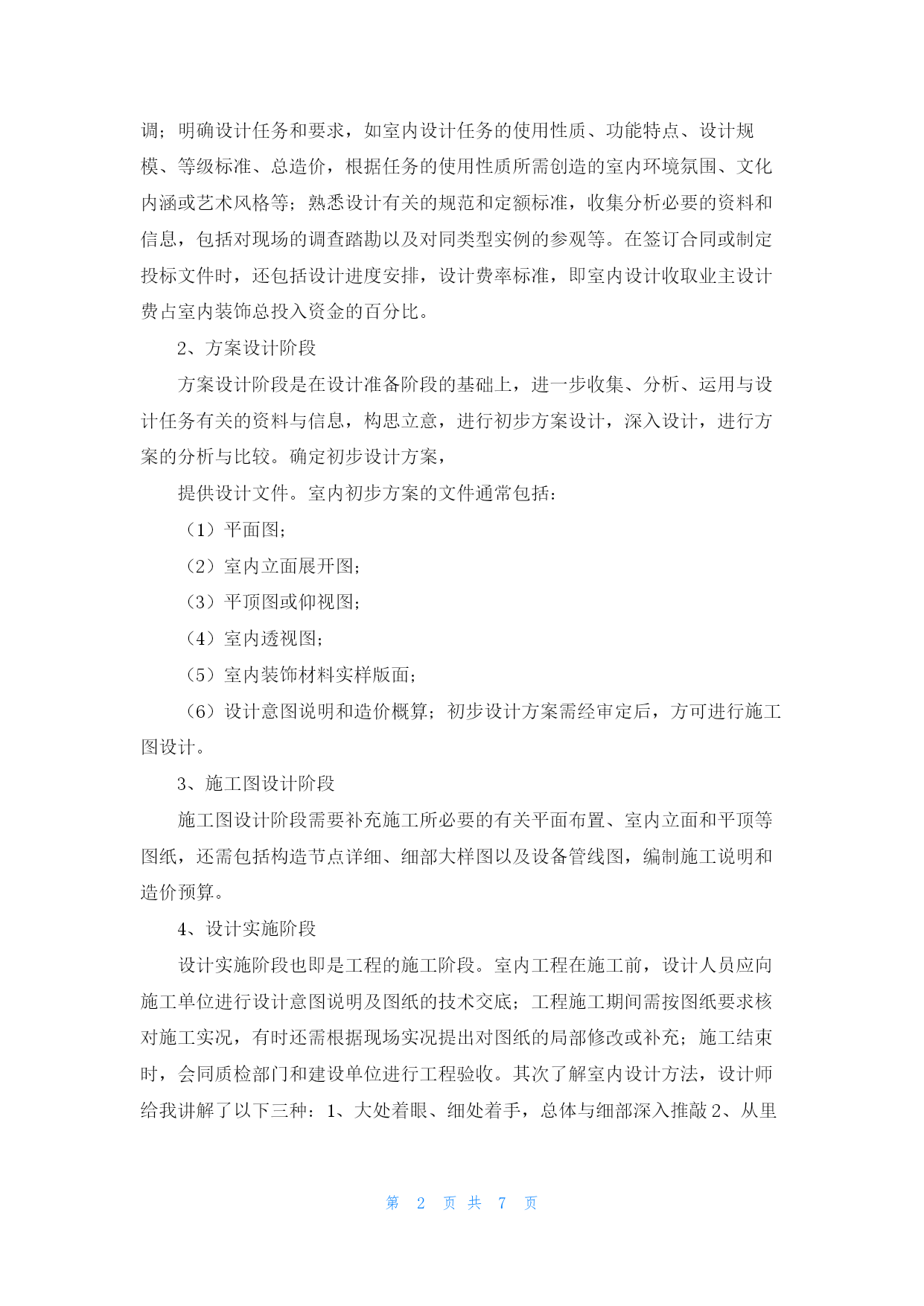 调；明确设计任务和要求，如室内设计任务的使用性质、功能特点、设计规模、等级标准、总造价，根据任务的使用性质所需创造的室内环境氛围、文化内涵或艺术风格等；熟悉设计有关的规范和定额标准，收集分析必要的资料和信息，包括对现场的调查踏勘以及对同类型实例的参观等。在签订合同或制定投标文件时，还包括设计进度安排，设计费率标准，即室内设计收取业主设计费占室内装饰总投入资金的百分比。

2、方案设计阶段

方案设计阶段是在设计准备阶段的基础上，进一步收集、分析、运用与设计任务有关的资料与信息，构思立意，进行初步方案设计，深入设计，进行方案的分析与比较。确定初步设计方案，

提供设计文件。室内初步方案的文件通常包括：

（1）平面图；

（2）室内立面展开图；

（3）平顶图或仰视图；

（4）室内透视图；

（5）室内装饰材料实样版面；

（6）设计意图说明和造价概算；初步设计方案需经审定后，方可进行施工图设计。

3、施工图设计阶段

施工图设计阶段需要补充施工所必要的有关平面布置、室内立面和平顶等图纸，还需包括构造节点详细、细部大样图以及设备管线图，编制施工说明和造价预算。

4、设计实施阶段

设计实施阶段也即是工程的施工阶段。室内工程在施工前，设计人员应向施工单位进行设计意图说明及图纸的技术交底；工程施工期间需按图纸要求核对施工实况，有时还需根据现场实况提出对图纸的局部修改或补充；施工结束时，会同质检部门和建设单位进行工程验收。其次了解室内设计方法，设计师给我讲解了以下三种：1、大处着眼、细处着手，总体与细部深入推敲 2、从里

第 2 页 共 7 页